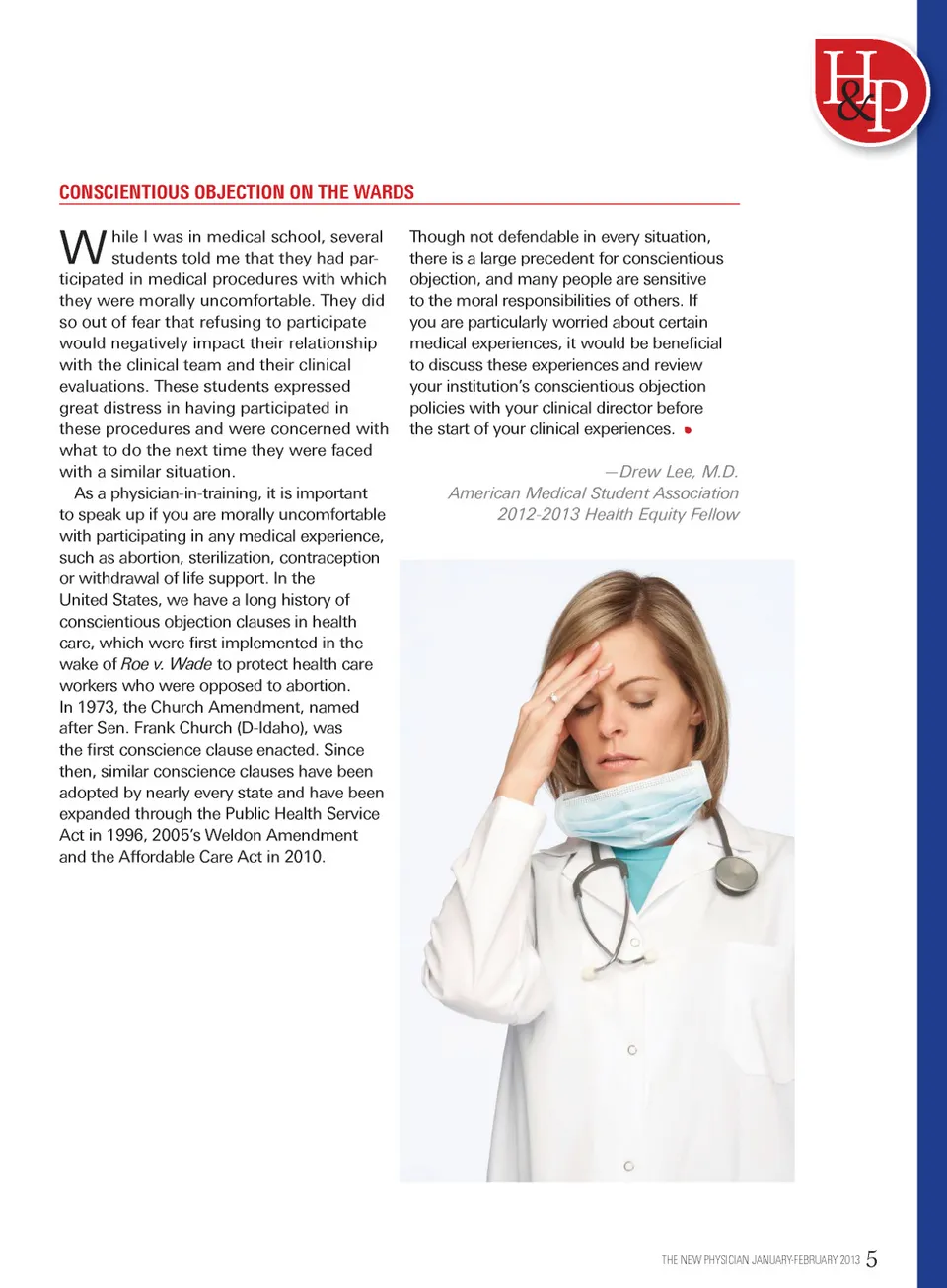 H&P

CONSCIENTIOUS OBJECTION ON THE WARDS

While I was in medical school, several students told me that they had participated in medical procedures with which they were morally uncomfortable. They did so out of fear that refusing to participate would negatively impact their relationship with the clinical team and their clinical evaluations. These students expressed great distress in having participated in these procedures and were concerned with what to do the next time they were faced with a similar situation.

As a physician-in-training, it is important to speak up if you are morally uncomfortable with participating in any medical experience, such as abortion, sterilization, contraception or withdrawal of life support. In the United States, we have a long history of conscientious objection clauses in health care, which were first implemented in the wake of Roe v. Wade to protect health care workers who were opposed to abortion. In 1973, the Church Amendment, named after Sen. Frank Church (D-Idaho), was the first conscience clause enacted. Since then, similar conscience clauses have been adopted by nearly every state and have been expanded through the Public Health Service Act in 1996, 2005's Weldon Amendment and the Affordable Care Act in 2010.

Though not defendable in every situation, there is a large precedent for conscientious objection, and many people are sensitive to the moral responsibilities of others. If you are particularly worried about certain medical experiences, it would be beneficial to discuss these experiences and review your institution's conscientious objection policies with your clinical director before the start of your clinical experiences.

—Drew Lee, M.D.
American Medical Student Association
2012-2013 Health Equity Fellow

THE NEW PHYSICIAN JANUARY-FEBRUARY 2013 5